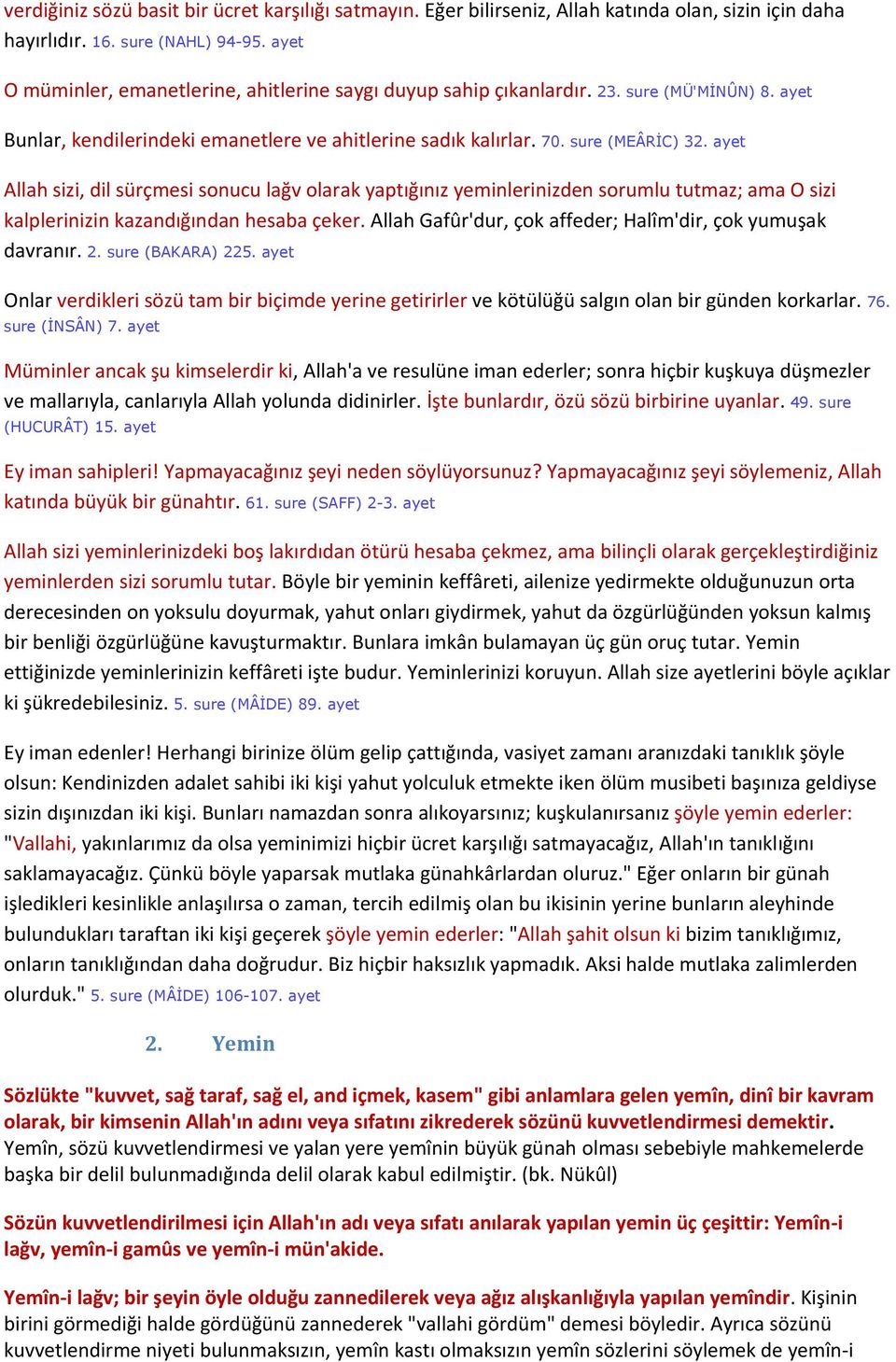 verdiğiniz sözü basit bir ücret karşılığı satmayın. Eğer bilirseniz, Allah katında olan, sizin için daha hayırlıdır. 16. sure (NAHL) 94-95. ayet

O müminler, emanetlerine, ahitlerine saygı duyup sahip çıkanlardır. 23. sure (MÜ'MİNÛN) 8. ayet

Bunlar, kendilerindeki emanetlere ve ahitlerine sadık kalırlar. 70. sure (MEÂRİC) 32. ayet

Allah sizi, dil sürçmesi sonucu lağv olarak yaptığınız yeminlerinizden sorumlu tutmaz; ama O sizi kalplerinizin kazandığından hesaba çeker. Allah Gafûr'dur, çok affeder; Halîm'dir, çok yumuşak davranır. 2. sure (BAKARA) 225. ayet

Onlar verdikleri sözü tam bir biçimde yerine getirirler ve kötülüğü salgın olan bir günden korkarlar. 76. sure (İNSÂN) 7. ayet

Müminler ancak şu kimselerdir ki, Allah'a ve resulüne iman ederler; sonra hiçbir kuşkuya düşmezler ve mallarıyla, canlarıyla Allah yolunda didinirler. İşte bunlardır, özü sözü birbirine uyanlar. 49. sure (HUCURÂT) 15. ayet

Ey iman sahipleri! Yapmayacağınız şeyi neden söylüyorsunuz? Yapmayacağınız şeyi söylemeniz, Allah katında büyük bir günahtır. 61. sure (SAFF) 2-3. ayet

Allah sizi yeminlerinizdeki boş lakırdıdan ötürü hesaba çekmez, ama bilinçli olarak gerçekleştirdiğiniz yeminlerden sizi sorumlu tutar. Böyle bir yeminin keffâreti, ailenize yedirmekte olduğunuzun orta derecesinden on yoksulu doyurmak, yahut onları giydirmek, yahut da özgürlüğünden yoksun kalmış bir benliği özgürlüğüne kavuşturmaktır. Bunlara imkân bulamayan üç gün oruç tutar. Yemin ettiğinizde yeminlerinizin keffâreti işte budur. Yeminlerinizi koruyun. Allah size ayetlerini böyle açıklar ki şükredebilesiniz. 5. sure (MÂİDE) 89. ayet

Ey iman edenler! Herhangi birinize ölüm gelip çattığında, vasiyet zamanı aranızdaki tanıklık şöyle olsun: Kendinizden adalet sahibi iki kişi yahut yolculuk etmekte iken ölüm musibeti başınıza geldiyse sizin dışınızdan iki kişi. Bunları namazdan sonra alıkoyarsınız; kuşkulanırsanız şöyle yemin ederler: "Vallahi, yakınlarımız da olsa yeminimizi hiçbir ücret karşılığı satmayacağız, Allah'ın tanıklığını saklamayacağız. Çünkü böyle yaparsak mutlaka günahkârlardan oluruz." Eğer onların bir günah işledikleri kesinlikle anlaşılırsa o zaman, tercih edilmiş olan bu ikisinin yerine bunların aleyhinde bulundukları taraftan iki kişi geçerek şöyle yemin ederler: "Allah şahit olsun ki bizim tanıklığımız, onların tanıklığından daha doğrudur. Biz hiçbir haksızlık yapmadık. Aksi halde mutlaka zalimlerden olurduk." 5. sure (MÂİDE) 106-107. ayet

2. Yemin

Sözlükte "kuvvet, sağ taraf, sağ el, and içmek, kasem" gibi anlamlara gelen yemîn, dinî bir kavram olarak, bir kimsenin Allah'ın adını veya sıfatını zikrederek sözünü kuvvetlendirmesi demektir. Yemîn, sözü kuvvetlendirmesi ve yalan yere yemînin büyük günah olması sebebiyle mahkemelerde başka bir delil bulunmadığında delil olarak kabul edilmiştir. (bk. Nükûl)

Sözün kuvvetlendirilmesi için Allah'ın adı veya sıfatı anılarak yapılan yemin üç çeşittir: Yemîn-i lağv, yemîn-i gamûs ve yemîn-i mün'akide.

Yemîn-i lağv; bir şeyin öyle olduğu zannedilerek veya ağız alışkanlığıyla yapılan yemîndir. Kişinin birini görmediği halde gördüğünü zannederek "vallahi gördüm" demesi böyledir. Ayrıca sözünü kuvvetlendirme niyeti bulunmaksızın, yemîn kastı olmaksızın yemîn sözlerini söylemek de yemîn-i